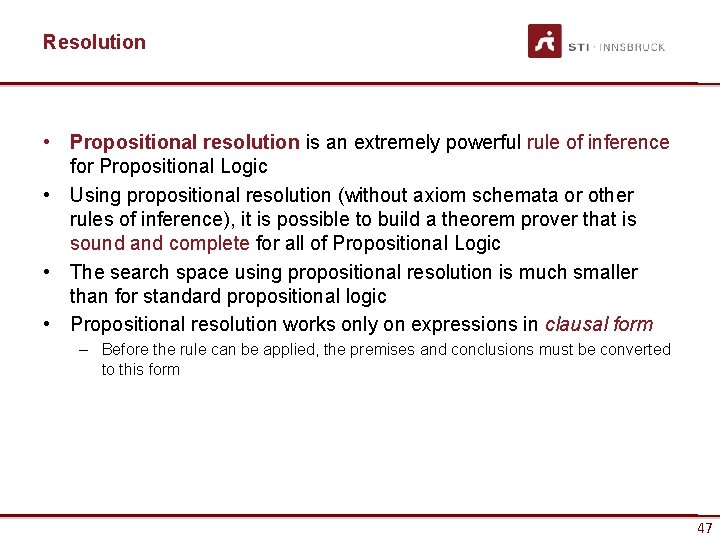 Resolution

STI · INNSBRUCK

• Propositional resolution is an extremely powerful rule of inference for Propositional Logic
• Using propositional resolution (without axiom schemata or other rules of inference), it is possible to build a theorem prover that is sound and complete for all of Propositional Logic
• The search space using propositional resolution is much smaller than for standard propositional logic
• Propositional resolution works only on expressions in clausal form
– Before the rule can be applied, the premises and conclusions must be converted to this form

47